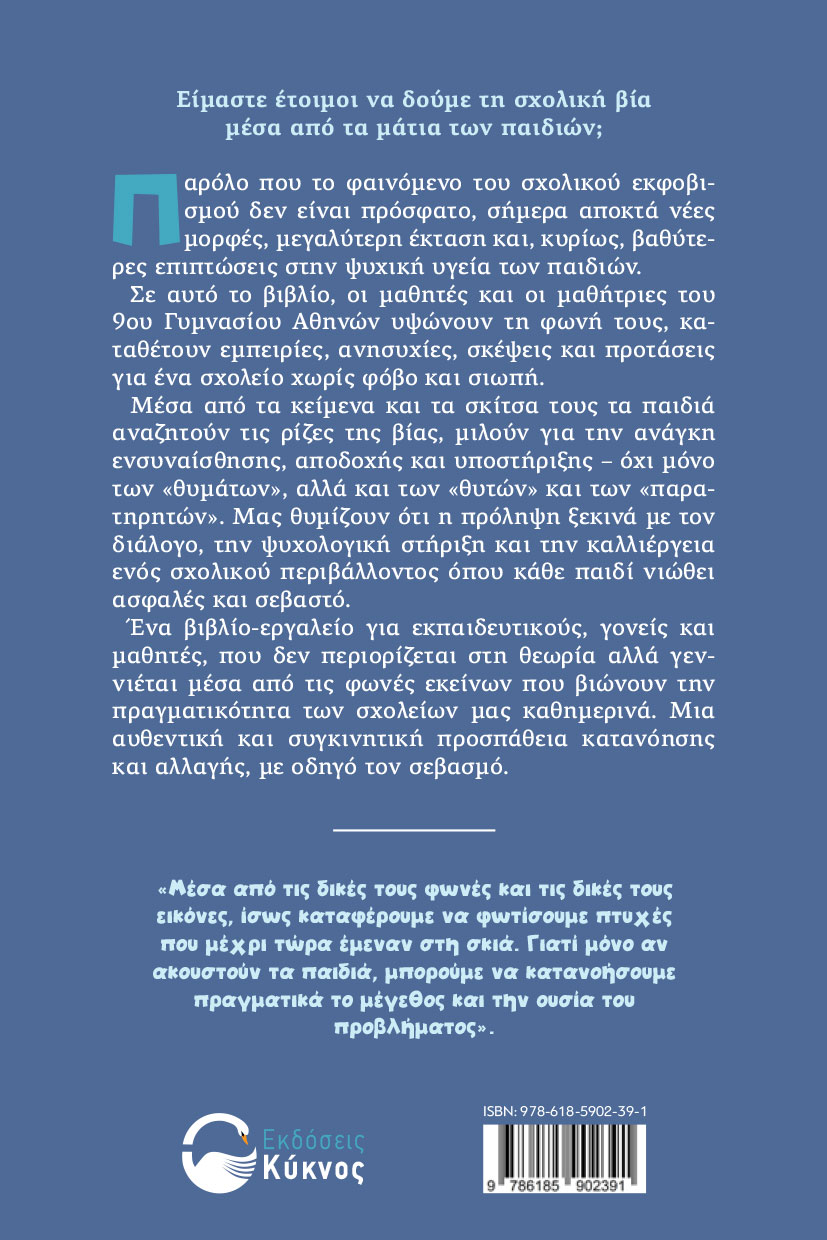 Είμαστε έτοιμοι να δούμε τη σχολική βία μέσα από τα μάτια των παιδιών;

Παρόλο που το φαινόμενο του σχολικού εκφοβισμού δεν είναι πρόσφατο, σήμερα αποκτά νέες μορφές, μεγαλύτερη έκταση και, κυρίως, βαθύτερες επιπτώσεις στην ψυχική υγεία των παιδιών.

Σε αυτό το βιβλίο, οι μαθητές και οι μαθήτριες του 9ου Γυμνασίου Αθηνών υψώνουν τη φωνή τους, καταθέτουν εμπειρίες, ανησυχίες, σκέψεις και προτάσεις για ένα σχολείο χωρίς φόβο και σιωπή.

Μέσα από τα κείμενα και τα σκίτσα τους τα παιδιά αναζητούν τις ρίζες της βίας, μιλούν για την ανάγκη ενσυναίσθησης, αποδοχής και υποστήριξης – όχι μόνο των «θυμάτων», αλλά και των «θυτών» και των «παρατηρητών». Μας θυμίζουν ότι η πρόληψη ξεκινά με τον διάλογο, την ψυχολογική στήριξη και την καλλιέργεια ενός σχολικού περιβάλλοντος όπου κάθε παιδί νιώθει ασφαλές και σεβαστό.

Ένα βιβλίο-εργαλείο για εκπαιδευτικούς, γονείς και μαθητές, που δεν περιορίζεται στη θεωρία αλλά γεννιέται μέσα από τις φωνές εκείνων που βιώνουν την πραγματικότητα των σχολείων μας καθημερινά. Μια αυθεντική και συγκινητική προσπάθεια κατανόησης και αλλαγής, με οδηγό τον σεβασμό.

«Μέσα από τις δικές τους φωνές και τις δικές τους εικόνες, ίσως καταφέρουμε να φωτίσουμε πτυχές που μέχρι τώρα έμεναν στη σκιά. Γιατί μόνο αν ακουστούν τα παιδιά, μπορούμε να κατανοήσουμε πραγματικά το μέγεθος και την ουσία του προβλήματος».

Εκδόσεις Κύκνος

ISBN: 978-618-5902-39-1

9 786185 902391